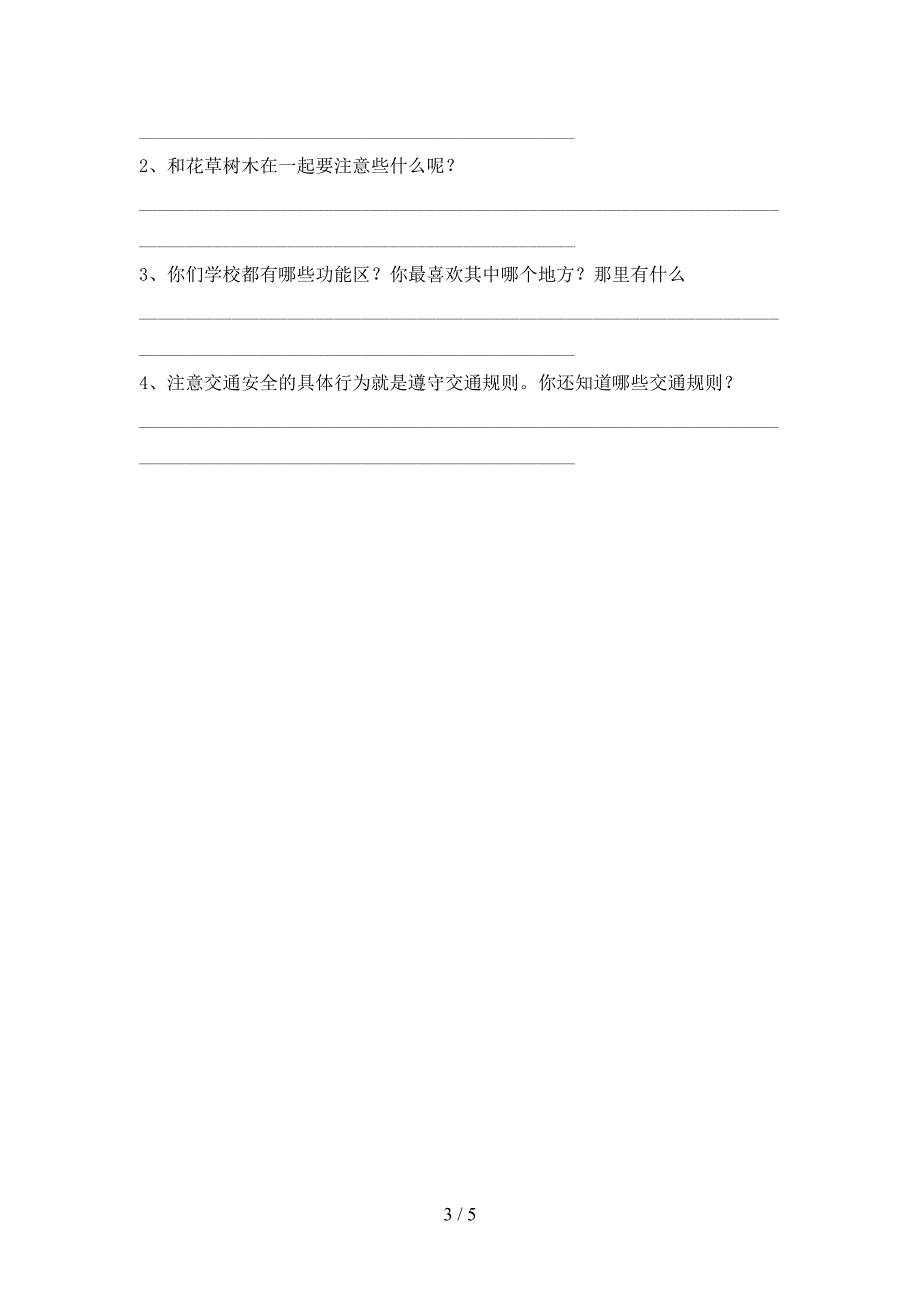 2、和花草树木在一起要注意些什么呢？

3、你们学校都有哪些功能区？你最喜欢其中哪个地方？那里有什么

4、注意交通安全的具体行为就是遵守交通规则。你还知道哪些交通规则？

3 / 5